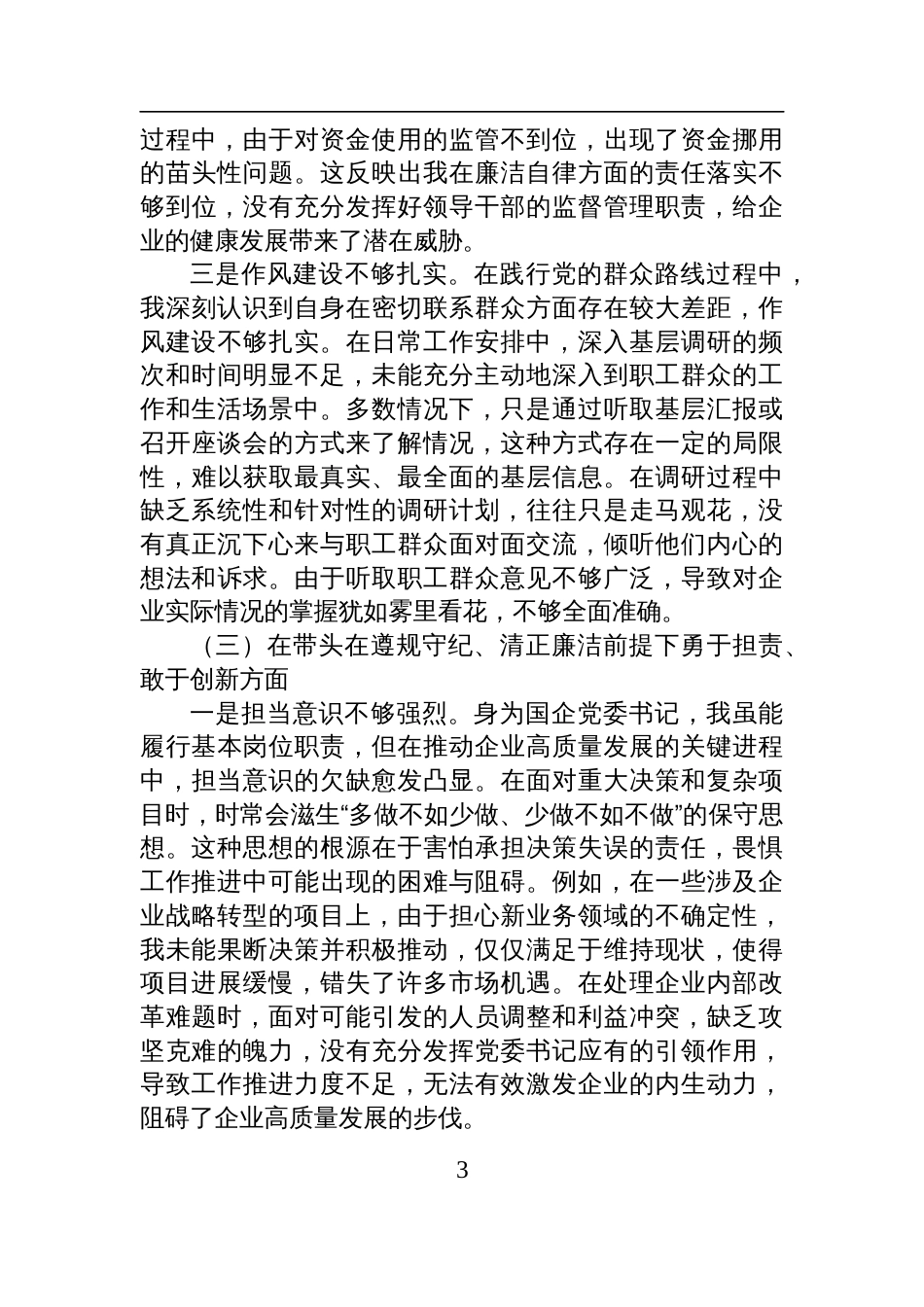 过程中，由于对资金使用的监管不到位，出现了资金挪用的苗头性问题。这反映出我在廉洁自律方面的责任落实不够到位，没有充分发挥好领导干部的监督管理职责，给企业的健康发展带来了潜在威胁。

三是作风建设不够扎实。在践行党的群众路线过程中，我深刻认识到自身在密切联系群众方面存在较大差距，作风建设不够扎实。在日常工作安排中，深入基层调研的频次和时间明显不足，未能充分主动地深入到职工群众的工作和生活场景中。多数情况下，只是通过听取基层汇报或召开座谈会的方式来了解情况，这种方式存在一定的局限性，难以获取最真实、最全面的基层信息。在调研过程中缺乏系统性和针对性的调研计划，往往只是走马观花，没有真正沉下心来与职工群众面对面交流，倾听他们内心的想法和诉求。由于听取职工群众意见不够广泛，导致对企业实际情况的掌握犹如雾里看花，不够全面准确。

（三）在带头在遵规守纪、清正廉洁前提下勇于担责、敢于创新方面

一是担当意识不够强烈。身为国企党委书记，我虽能履行基本岗位职责，但在推动企业高质量发展的关键进程中，担当意识的欠缺愈发凸显。在面对重大决策和复杂项目时，时常会滋生“多做不如少做、少做不如不做”的保守思想。这种思想的根源在于害怕承担决策失误的责任，畏惧工作推进中可能出现的困难与阻碍。例如，在一些涉及企业战略转型的项目上，由于担心新业务领域的不确定性，我未能果断决策并积极推动，仅仅满足于维持现状，使得项目进展缓慢，错失了许多市场机遇。在处理企业内部改革难题时，面对可能引发的人员调整和利益冲突，缺乏攻坚克难的魄力，没有充分发挥党委书记应有的引领作用，导致工作推进力度不足，无法有效激发企业的内生动力，阻碍了企业高质量发展的步伐。

3